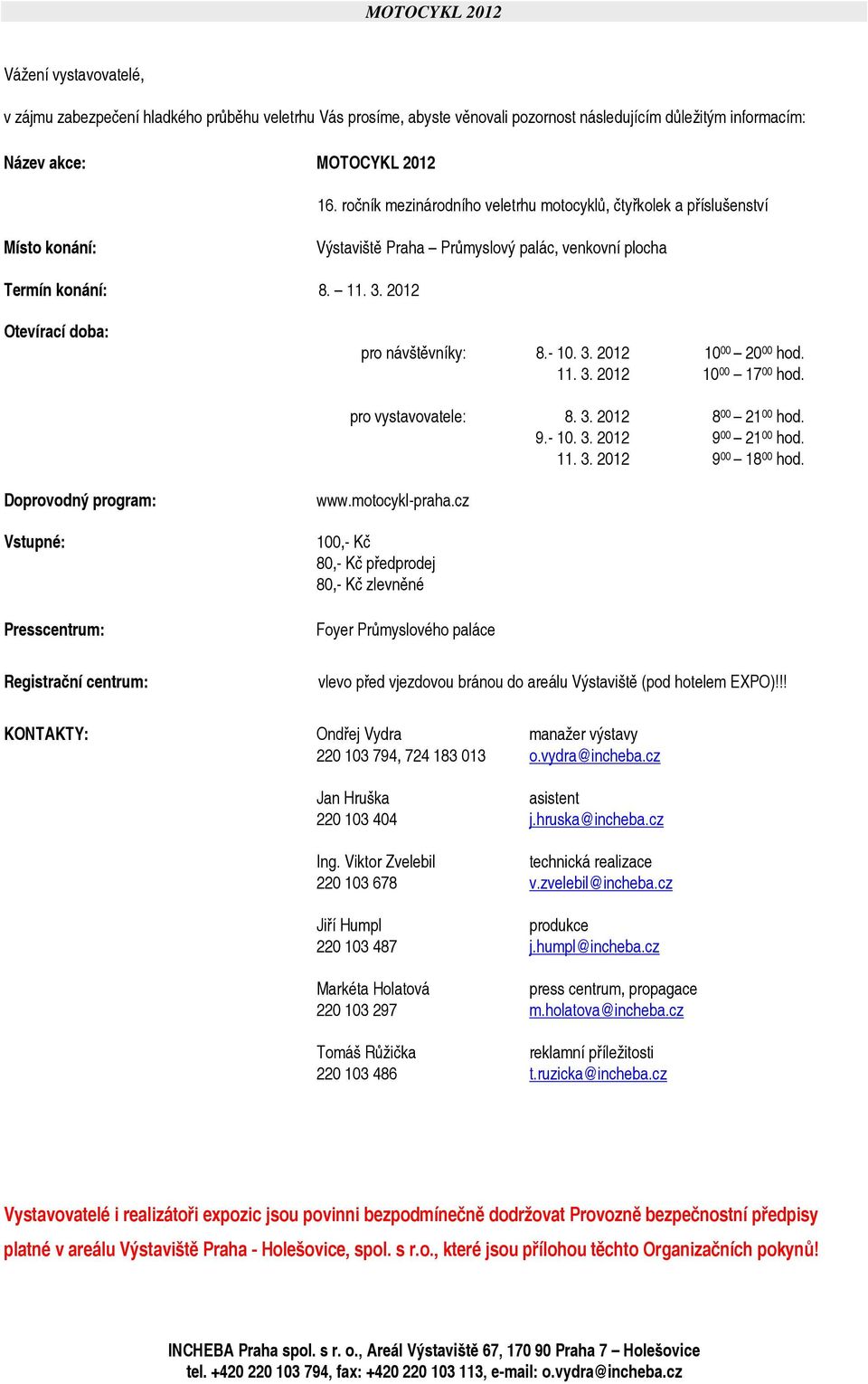 MOTOCYKL 2012

Vážení vystavovatelé,

v zájmu zabezpečení hladkého průběhu veletrhu Vás prosíme, abyste věnovali pozornost následujícím důležitým informacím:

Název akce: MOTOCYKL 2012

16. ročník mezinárodního veletrhu motocyklů, čtyřkolek a příslušenství

Místo konání: Výstaviště Praha – Průmyslový palác, venkovní plocha

Termín konání: 8. – 11. 3. 2012

Otevírací doba:

pro návštěvníky: 8.- 10. 3. 2012 $10^{00}$ – $20^{00}$ hod.
11. 3. 2012 $10^{00}$ – $17^{00}$ hod.

pro vystavovatele: 8. 3. 2012 $8^{00}$ – $21^{00}$ hod.
9.- 10. 3. 2012 $9^{00}$ – $21^{00}$ hod.
11. 3. 2012 $9^{00}$ – $18^{00}$ hod.

Doprovodný program: www.motocykl-praha.cz

Vstupné: 100,- Kč
80,- Kč předprodej
80,- Kč zlevněné

Presscentrum: Foyer Průmyslového paláce

Registrační centrum: vlevo před vjezdovou bránou do areálu Výstaviště (pod hotelem EXPO)!!!

KONTAKTY:

Ondřej Vydra manažer výstavy
220 103 794, 724 183 013 o.vydra@incheba.cz

Jan Hruška asistent
220 103 404 j.hruska@incheba.cz

Ing. Viktor Zvelebil technická realizace
220 103 678 v.zvelebil@incheba.cz

Jiří Humpl produkce
220 103 487 j.humpl@incheba.cz

Markéta Holatová press centrum, propagace
220 103 297 m.holatova@incheba.cz

Tomáš Růžička reklamní příležitosti
220 103 486 t.ruzicka@incheba.cz

Vystavovatelé i realizátoři expozic jsou povinni bezpodmínečně dodržovat Provozně bezpečnostní předpisy platné v areálu Výstaviště Praha - Holešovice, spol. s r.o., které jsou přílohou těchto Organizačních pokynů!

INCHEBA Praha spol. s r. o., Areál Výstaviště 67, 170 90 Praha 7 – Holešovice
tel. +420 220 103 794, fax: +420 220 103 113, e-mail: o.vydra@incheba.cz